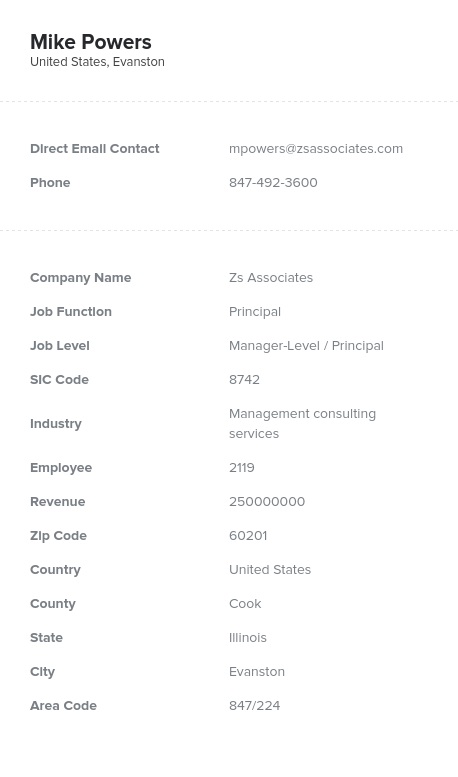 Mike Powers
United States, Evanston

Direct Email Contact
mpowers@zsassociates.com
Phone
847-492-3600

Company Name
Zs Associates
Job Function
Principal
Job Level
Manager-Level / Principal
SIC Code
8742
Industry
Management consulting services
Employee
2119
Revenue
250000000
Zip Code
60201
Country
United States
County
Cook
State
Illinois
City
Evanston
Area Code
847/224